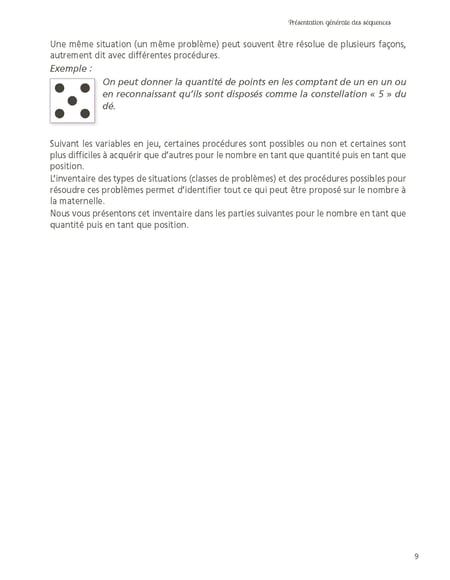 Présentation générale des séquences

Une même situation (un même problème) peut souvent être résolue de plusieurs façons, autrement dit avec différentes procédures.

Exemple :

On peut donner la quantité de points en les comptant de un en un ou en reconnaissant qu'ils sont disposés comme la constellation « 5 » du dé.

Suivant les variables en jeu, certaines procédures sont possibles ou non et certaines sont plus difficiles à acquérir que d'autres pour le nombre en tant que quantité puis en tant que position.
L'inventaire des types de situations (classes de problèmes) et des procédures possibles pour résoudre ces problèmes permet d'identifier tout ce qui peut être proposé sur le nombre à la maternelle.
Nous vous présentons cet inventaire dans les parties suivantes pour le nombre en tant que quantité puis en tant que position.

9